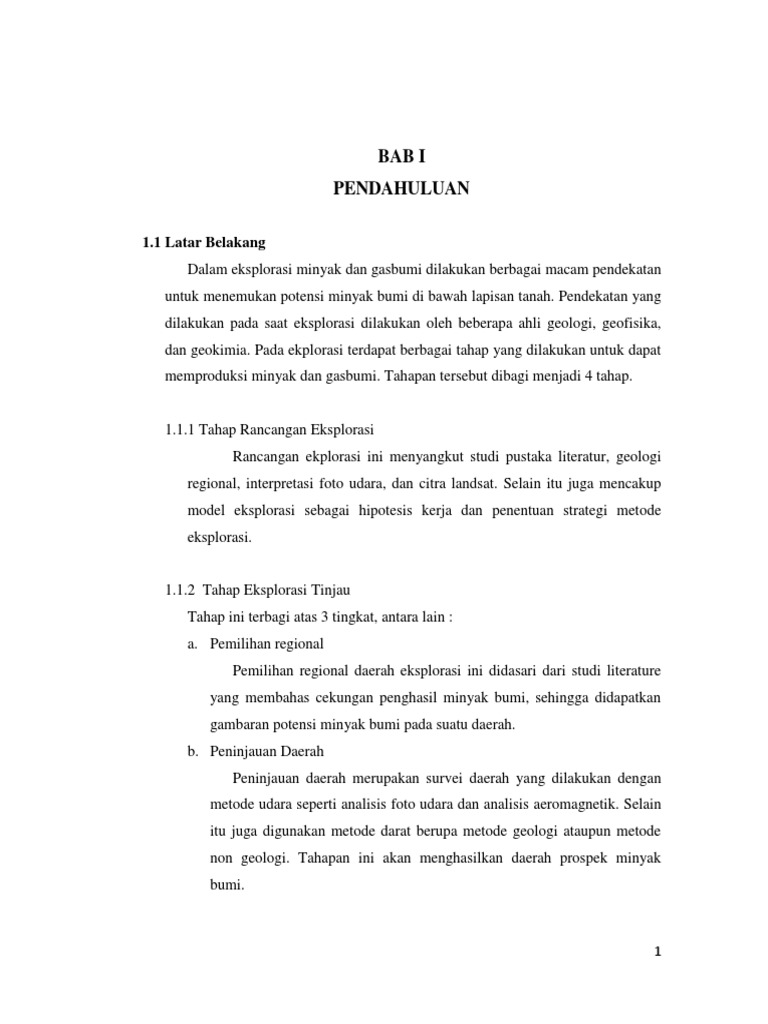 BAB I
PENDAHULUAN

1.1 Latar Belakang

Dalam eksplorasi minyak dan gasbumi dilakukan berbagai macam pendekatan untuk menemukan potensi minyak bumi di bawah lapisan tanah. Pendekatan yang dilakukan pada saat eksplorasi dilakukan oleh beberapa ahli geologi, geofisika, dan geokimia. Pada ekplorasi terdapat berbagai tahap yang dilakukan untuk dapat memproduksi minyak dan gasbumi. Tahapan tersebut dibagi menjadi 4 tahap.

1.1.1 Tahap Rancangan Eksplorasi

Rancangan ekplorasi ini menyangkut studi pustaka literatur, geologi regional, interpretasi foto udara, dan citra landsat. Selain itu juga mencakup model eksplorasi sebagai hipotesis kerja dan penentuan strategi metode eksplorasi.

1.1.2 Tahap Eksplorasi Tinjau

Tahap ini terbagi atas 3 tingkat, antara lain :

a. Pemilihan regional

Pemilihan regional daerah eksplorasi ini didasari dari studi literature yang membahas cekungan penghasil minyak bumi, sehingga didapatkan gambaran potensi minyak bumi pada suatu daerah.

b. Peninjauan Daerah

Peninjauan daerah merupakan survei daerah yang dilakukan dengan metode udara seperti analisis foto udara dan analisis aeromagnetik. Selain itu juga digunakan metode darat berupa metode geologi ataupun metode non geologi. Tahapan ini akan menghasilkan daerah prospek minyak bumi.

1